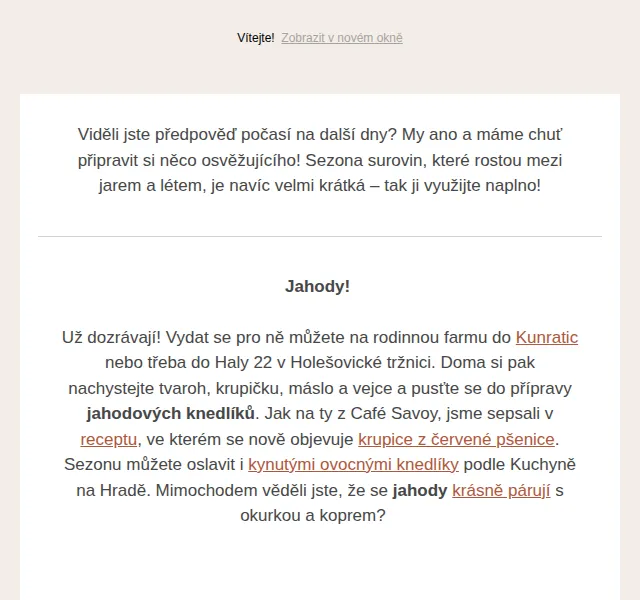 Vítejte! Zobrazit v novém okně

Viděli jste předpověď počasí na další dny? My ano a máme chuť připravit si něco osvěžujícího! Sezona surovin, které rostou mezi jarem a létem, je navíc velmi krátká – tak ji využijte naplno!

Jahody!

Už dozrávají! Vydat se pro ně můžete na rodinnou farmu do Kunratic nebo třeba do Haly 22 v Holešovické tržnici. Doma si pak nachystejte tvaroh, krupičku, máslo a vejce a pusťte se do přípravy jahodových knedlíků. Jak na ty z Café Savoy, jsme sepsali v receptu, ve kterém se nově objevuje krupice z červené pšenice. Sezonu můžete oslavit i kynutými ovocnými knedlíky podle Kuchyně na Hradě. Mimochodem věděli jste, že se jahody krásně párují s okurkou a koprem?